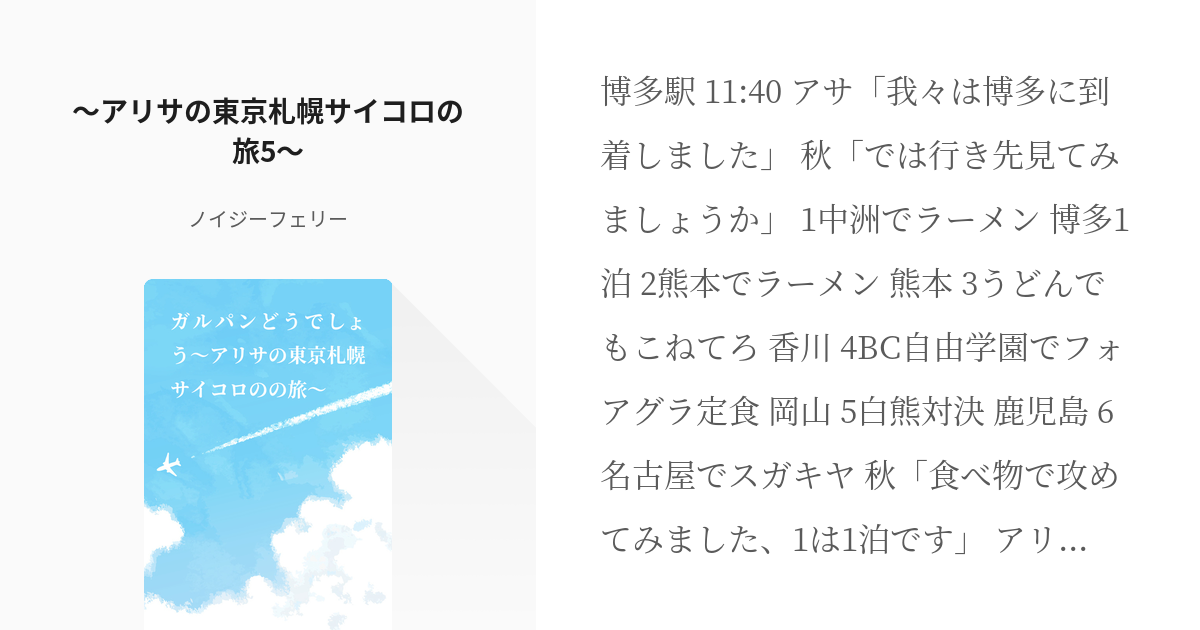 〜アリサの東京札幌サイコロの旅5〜

ノイジーフェリー

ガルパンどうでしょう〜アリサの東京札幌サイコロのの旅〜

博多駅 11:40 アサ「我々は博多に到着しました」 秋「では行き先見てみましょうか」 1中洲でラーメン 博多1泊 2熊本でラーメン 熊本 3うどんでもこねてろ 香川 4BC自由学園でフォアグラ定食 岡山 5白熊対決 鹿児島 6名古屋でスガキヤ 秋「食べ物で攻めてみました、1は1泊です」 アリ...